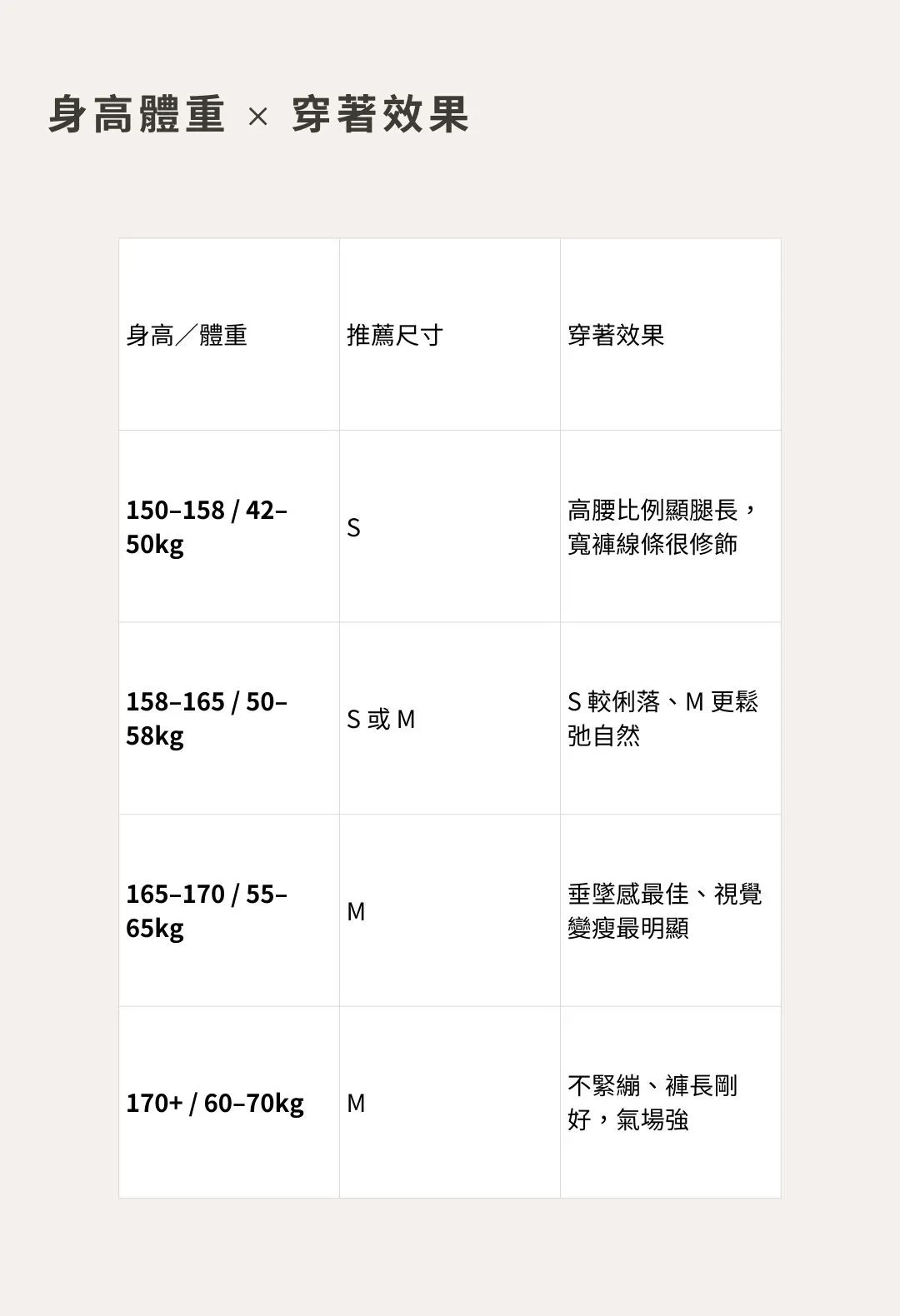 身高體重 × 穿著效果

| 身高／體重 | 推薦尺寸 | 穿著效果 |
|---|---|---|
| 150–158 / 42–50kg | S | 高腰比例顯腿長，寬褲線條很修飾 |
| 158–165 / 50–58kg | S或M | S較俐落、M更鬆弛自然 |
| 165–170 / 55–65kg | M | 垂墜感最佳、視覺變瘦最明顯 |
| 170+ / 60–70kg | M | 不緊繃、褲長剛好，氣場強 |